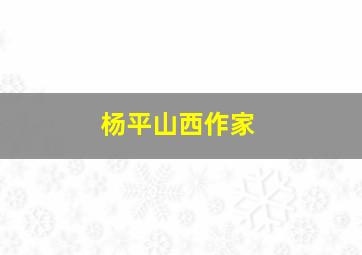 杨平山西作家